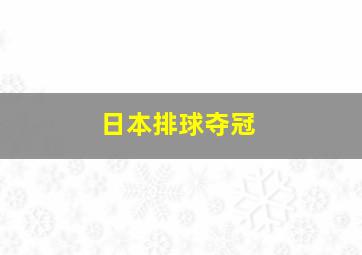 日本排球夺冠